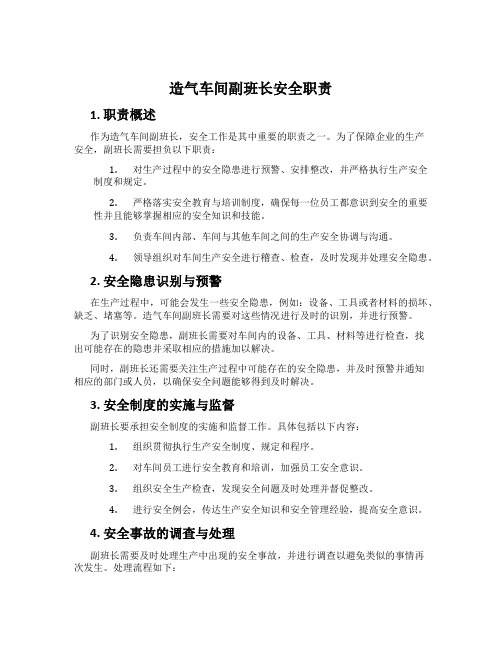 造气车间副班长安全职责

1. 职责概述

作为造气车间副班长，安全工作是其中重要的职责之一。为了保障企业的生产安全，副班长需要担负以下职责：

1. 对生产过程中的安全隐患进行预警、安排整改，并严格执行生产安全制度和规定。

2. 严格落实安全教育与培训制度，确保每一位员工都意识到安全的重要性并且能够掌握相应的安全知识和技能。

3. 负责车间内部、车间与其他车间之间的生产安全协调与沟通。

4. 领导组织对车间生产安全进行稽查、检查，及时发现并处理安全隐患。

2. 安全隐患识别与预警

在生产过程中，可能会发生一些安全隐患，例如：设备、工具或者材料的损坏、缺乏、堵塞等。造气车间副班长需要对这些情况进行及时的识别，并进行预警。

为了识别安全隐患，副班长需要对车间内的设备、工具、材料等进行检查，找出可能存在的隐患并采取相应的措施加以解决。

同时，副班长还需要关注生产过程中可能存在的安全隐患，并及时预警并通知相应的部门或人员，以确保安全问题能够得到及时解决。

3. 安全制度的实施与监督

副班长要承担安全制度的实施和监督工作。具体包括以下内容：

1. 组织贯彻执行生产安全制度、规定和程序。

2. 对车间员工进行安全教育和培训，加强员工安全意识。

3. 组织安全生产检查，发现安全问题及时处理并督促整改。

4. 进行安全例会，传达生产安全知识和安全管理经验，提高安全意识。

4. 安全事故的调查与处理

副班长需要及时处理生产中出现的安全事故，并进行调查以避免类似的事情再次发生。处理流程如下：